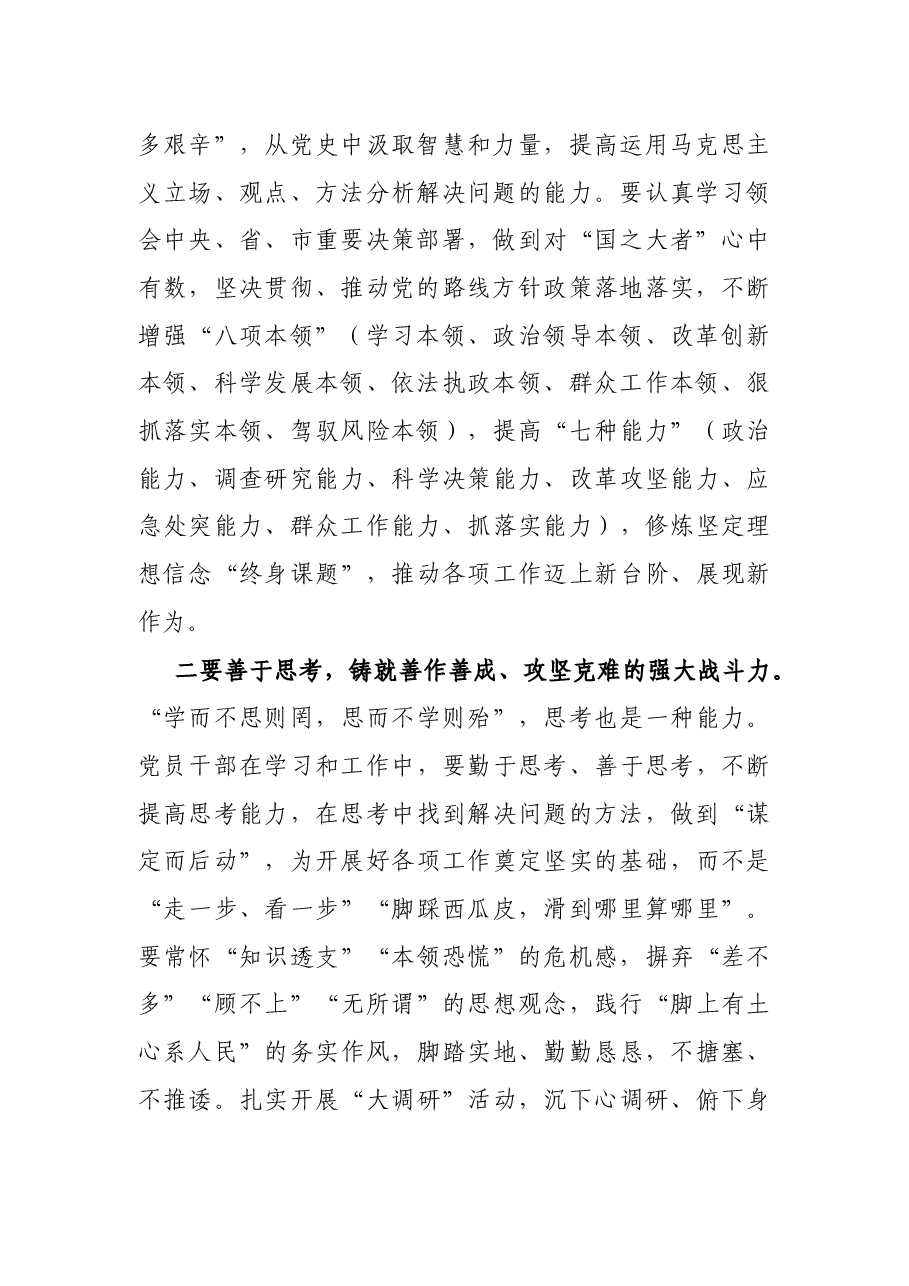 多艰辛”，从党史中汲取智慧和力量，提高运用马克思主义立场、观点、方法分析解决问题的能力。要认真学习领会中央、省、市重要决策部署，做到对“国之大者”心中有数，坚决贯彻、推动党的路线方针政策落地落实，不断增强“八项本领”（学习本领、政治领导本领、改革创新本领、科学发展本领、依法执政本领、群众工作本领、狠抓落实本领、驾驭风险本领），提高“七种能力”（政治能力、调查研究能力、科学决策能力、改革攻坚能力、应急处突能力、群众工作能力、抓落实能力），修炼坚定理想信念“终身课题”，推动各项工作迈上新台阶、展现新作为。

二要善于思考，铸就善作善成、攻坚克难的强大战斗力。“学而不思则罔，思而不学则殆”，思考也是一种能力。党员干部在学习和工作中，要勤于思考、善于思考，不断提高思考能力，在思考中找到解决问题的方法，做到“谋定而后动”，为开展好各项工作奠定坚实的基础，而不是“走一步、看一步”“脚踩西瓜皮，滑到哪里算哪里”。要常怀“知识透支”“本领恐慌”的危机感，摒弃“差不多”“顾不上”“无所谓”的思想观念，践行“脚上有土心系人民”的务实作风，脚踏实地、勤勤恳恳，不搪塞、不推诿。扎实开展“大调研”活动，沉下心调研、俯下身